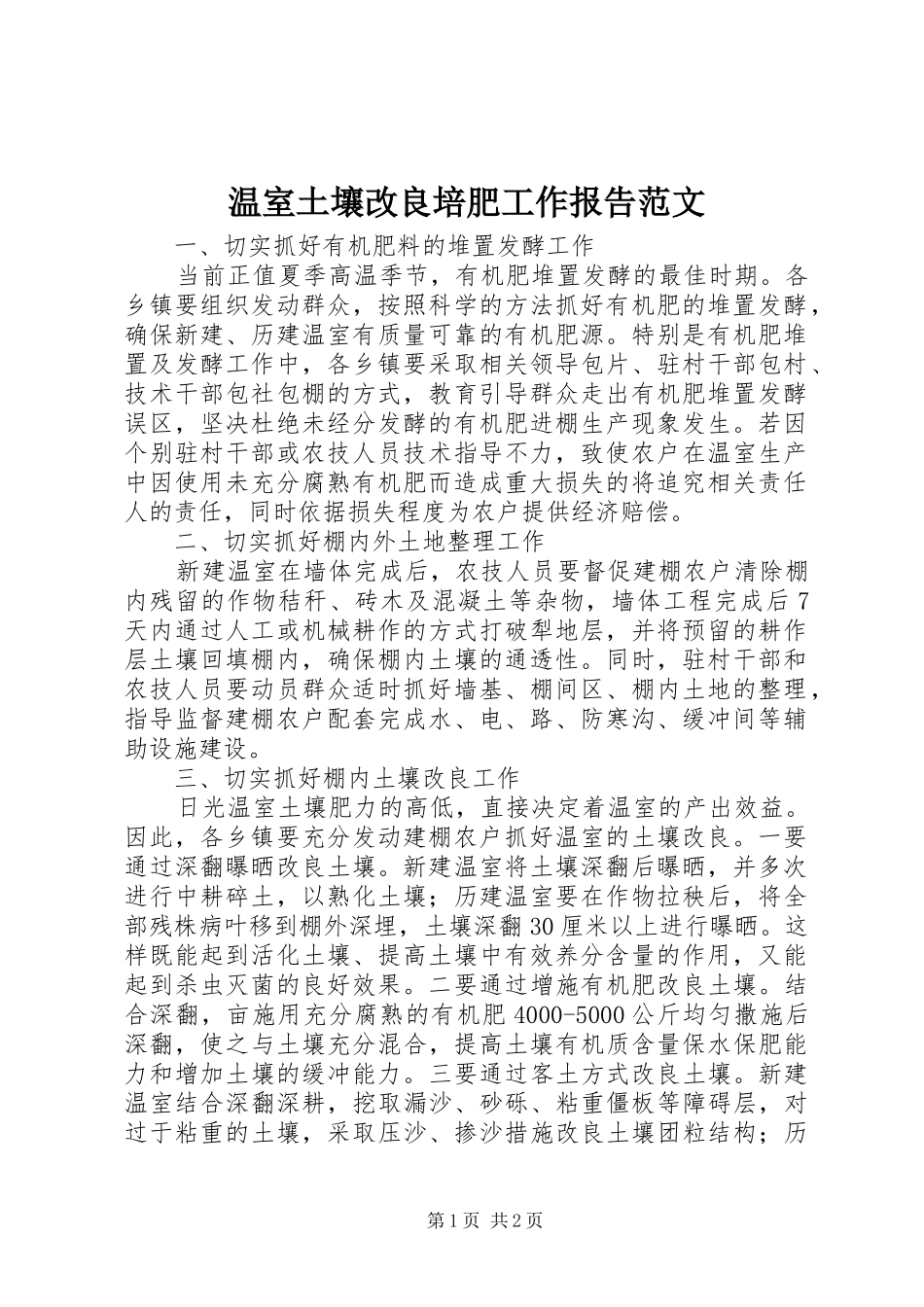 温室土壤改良培肥工作报告范文

一、切实抓好有机肥料的堆置发酵工作

当前正值夏季高温季节，有机肥堆置发酵的最佳时期。各乡镇要组织发动群众，按照科学的方法抓好有机肥的堆置发酵，确保新建、历建温室有质量可靠的有机肥源。特别是有机肥堆置及发酵工作中，各乡镇要采取相关领导包片、驻村干部包村、技术干部包社包棚的方式，教育引导群众走出有机肥堆置发酵误区，坚决杜绝未经分发酵的有机肥进棚生产现象发生。若因个别驻村干部或农技人员技术指导不力，致使农户在温室生产中因使用未充分腐熟有机肥而造成重大损失的将追究相关责任人的责任，同时依据损失程度为农户提供经济赔偿。

二、切实抓好棚内外土地整理工作

新建温室在墙体完成后，农技人员要督促建棚农户清除棚内残留的作物秸秆、砖木及混凝土等杂物，墙体工程完成后7天内通过人工或机械耕作的方式打破犁地层，并将预留的耕作层土壤回填棚内，确保棚内土壤的通透性。同时，驻村干部和农技人员要动员群众适时抓好墙基、棚间区、棚内土地的整理，指导监督建棚农户配套完成水、电、路、防寒沟、缓冲间等辅助设施建设。

三、切实抓好棚内土壤改良工作

日光温室土壤肥力的高低，直接决定着温室的产出效益。因此，各乡镇要充分发动建棚农户抓好温室的土壤改良。一要通过深翻曝晒改良土壤。新建温室将土壤深翻后曝晒，并多次进行中耕碎土，以熟化土壤；历建温室要在作物拉秧后，将全部残株病叶移到棚外深埋，土壤深翻30厘米以上进行曝晒。这样既能起到活化土壤、提高土壤中有效养分含量的作用，又能起到杀虫灭菌的良好效果。二要通过增施有机肥改良土壤。结合深翻，亩施用充分腐熟的有机肥4000-5000公斤均匀撒施后深翻，使之与土壤充分混合，提高土壤有机质含量保水保肥能力和增加土壤的缓冲能力。三要通过客土方式改良土壤。新建温室结合深翻深耕，挖取漏沙、砂砾、粘重僵板等障碍层，对过于粘重的土壤，采取压沙、掺沙措施改良土壤团粒结构；历

第1页 共2页